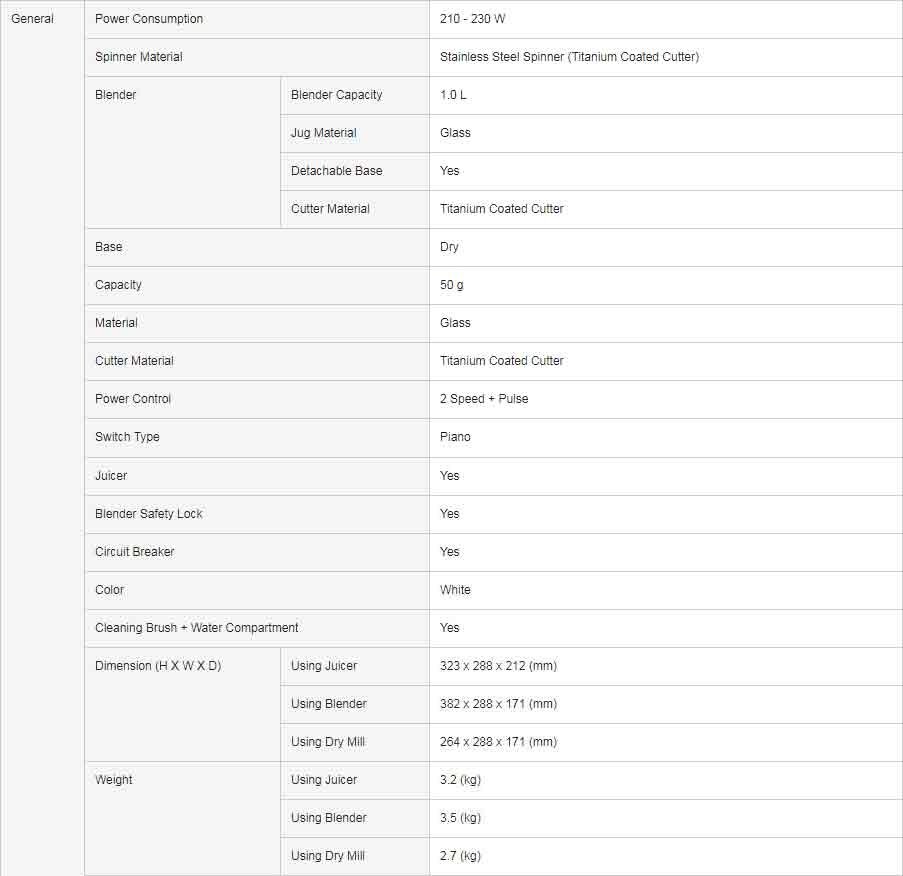 | General | Power Consumption | | 210 - 230 W |
|---|---|---|---|
| | Spinner Material | | Stainless Steel Spinner (Titanium Coated Cutter) |
| | Blender | Blender Capacity | 1.0 L |
| | | Jug Material | Glass |
| | | Detachable Base | Yes |
| | | Cutter Material | Titanium Coated Cutter |
| | Base | | Dry |
| | Capacity | | 50 g |
| | Material | | Glass |
| | Cutter Material | | Titanium Coated Cutter |
| | Power Control | | 2 Speed + Pulse |
| | Switch Type | | Piano |
| | Juicer | | Yes |
| | Blender Safety Lock | | Yes |
| | Circuit Breaker | | Yes |
| | Color | | White |
| | Cleaning Brush + Water Compartment | | Yes |
| | Dimension (H X W X D) | Using Juicer | 323 x 288 x 212 (mm) |
| | | Using Blender | 382 x 288 x 171 (mm) |
| | | Using Dry Mill | 264 x 288 x 171 (mm) |
| | Weight | Using Juicer | 3.2 (kg) |
| | | Using Blender | 3.5 (kg) |
| | | Using Dry Mill | 2.7 (kg) |